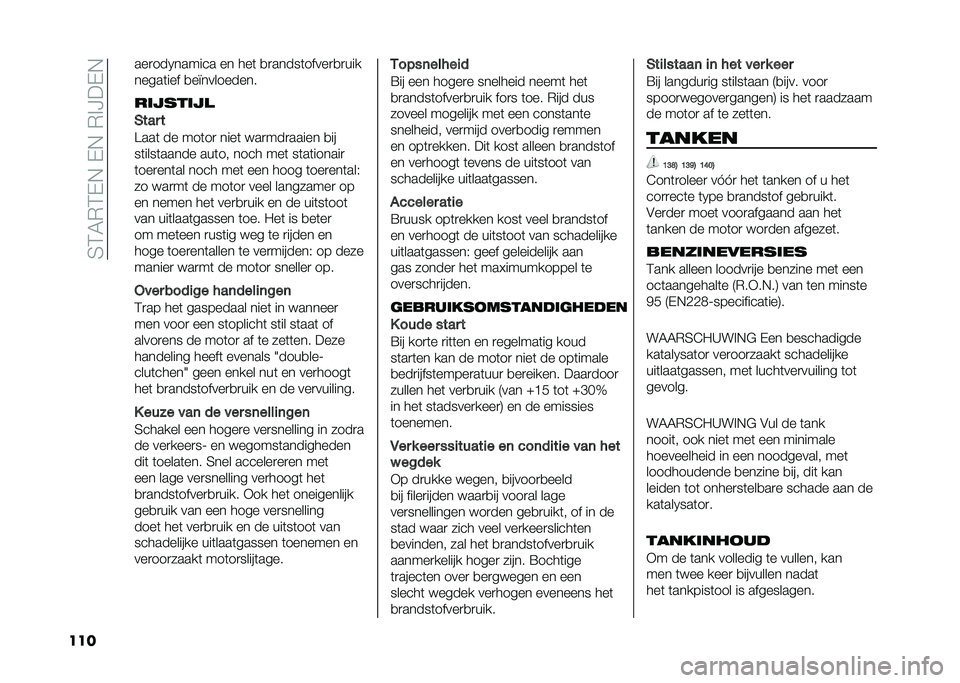 STARTEN EN RIJDEN

aerodynamica en het brandstofverbruik negatief beïnvloeden.

RIJSTIJL

Start

Laat de motor niet warmdraaien bij stilstaande auto, noch met stationair toerental noch met een hoog toerental: zo warmt de motor veel langzamer op en nemen het verbruik en de uitstoot van uitlaatgassen toe. Het is beter om meteen rustig weg te rijden en hoge toerentallen te vermijden: op deze manier warmt de motor sneller op.

Overbodige handelingen

Trap het gaspedaal niet in wanneer men voor een stoplicht stil staat of alvorens de motor af te zetten. Deze handeling heeft evenals "double-clutchen" geen enkel nut en verhoogt het brandstofverbruik en de vervuiling.

Keuze van de versnellingen

Schakel een hogere versnelling in zodra de verkeers- en wegomstandigheden dit toelaten. Snel accelereren met een lage versnelling verhoogt het brandstofverbruik. Ook het oneigenlijk gebruik van een hoge versnelling doet het verbruik en de uitstoot van schadelijke uitlaatgassen toenemen en veroorzaakt motorslijtage.

Topsnelheid

Bij een hogere snelheid neemt het brandstofverbruik fors toe. Rijd dus zoveel mogelijk met een constante snelheid, vermijd overbodig remmen en optrekken. Dit kost alleen brandstof en verhoogt tevens de uitstoot van schadelijke uitlaatgassen.

Acceleratie

Bruusk optrekken kost veel brandstof en verhoogt de uitstoot van schadelijke uitlaatgassen: geef geleidelijk aan gas zonder het maximumkoppel te overschrijden.

GEBRUIKSOMSTANDIGHEDEN

Koude start

Bij korte ritten en regelmatig koud starten kan de motor niet de optimale bedrijfstemperatuur bereiken. Daardoor zullen het verbruik (van +15 tot +30% in het stadsverkeer) en de emissies toenemen.

Verkeerssituatie en conditie van het wegdek

Op drukke wegen, bijvoorbeeld bij filerijden waarbij vooral lage versnellingen worden gebruikt, of in de stad waar zich veel verkeerslichten bevinden, zal het brandstofverbruik aanmerkelijk hoger zijn. Bochtige trajecten over bergwegen en een slecht wegdek verhogen eveneens het brandstofverbruik.

Stilstaan in het verkeer

Bij langdurig stilstaan (bijv. voor spoorwegovergangen) is het raadzaam de motor af te zetten.

TANKEN

138) 139) 140)

Controleer vóór het tanken of u het correcte type brandstof gebruikt. Verder moet voorafgaand aan het tanken de motor worden afgezet.

BENZINEVERSIES

Tank alleen loodvrije benzine met een octaangehalte (R.O.N.) van ten minste 95 (EN228-specificatie).

WAARSCHUWING Een beschadigde katalysator veroorzaakt schadelijke uitlaatgassen, met luchtvervuiling tot gevolg.

WAARSCHUWING Vul de tank nooit, ook niet met een minimale hoeveelheid in een noodgeval, met loodhoudende benzine bij, dit kan leiden tot onherstelbare schade aan de katalysator.

TANKINHOUD

Om de tank volledig te vullen, kan men twee keer bijvullen nadat het tankpistool is afgeslagen.

110

carmanualsonline.info